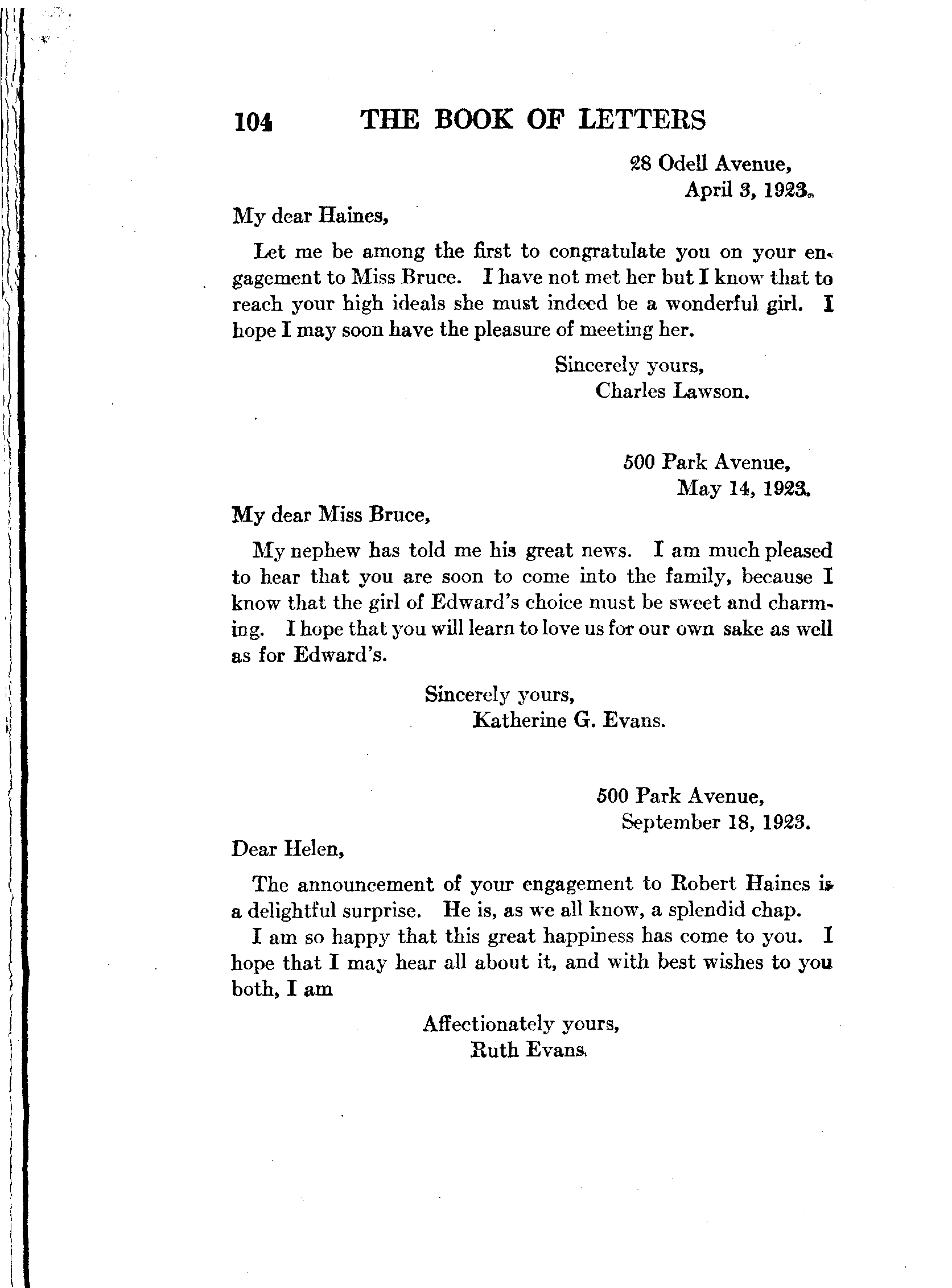 104 THE BOOK OF LETTERS

28 Odell Avenue,
April 3, 1923.

My dear Haines,

Let me be among the first to congratulate you on your engagement to Miss Bruce. I have not met her but I know that to reach your high ideals she must indeed be a wonderful girl. I hope I may soon have the pleasure of meeting her.

Sincerely yours,
Charles Lawson.

500 Park Avenue,
May 14, 1923.

My dear Miss Bruce,

My nephew has told me his great news. I am much pleased to hear that you are soon to come into the family, because I know that the girl of Edward's choice must be sweet and charming. I hope that you will learn to love us for our own sake as well as for Edward's.

Sincerely yours,
Katherine G. Evans.

500 Park Avenue,
September 18, 1923.

Dear Helen,

The announcement of your engagement to Robert Haines is a delightful surprise. He is, as we all know, a splendid chap.

I am so happy that this great happiness has come to you. I hope that I may hear all about it, and with best wishes to you both, I am

Affectionately yours,
Ruth Evans.